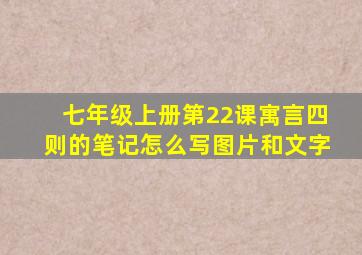 七年级上册第22课寓言四则的笔记怎么写图片和文字